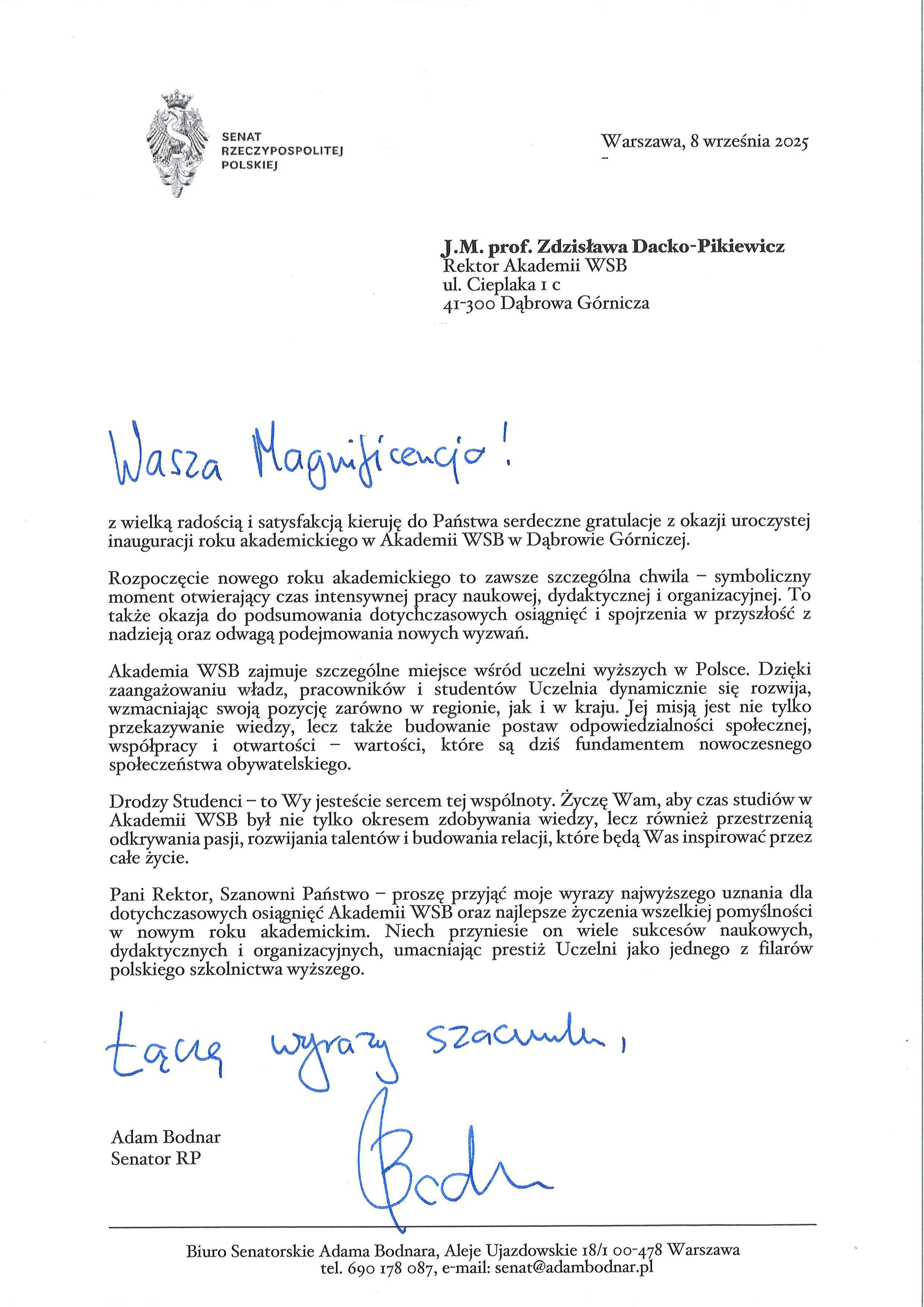 SENAT
RZECZYPOSPOLITEJ
POLSKIEJ

Warszawa, 8 września 2025

J.M. prof. Zdzisława Dacko-Pikiewicz
Rektor Akademii WSB
ul. Cieplaka 1 c
41-300 Dąbrowa Górnicza

Wasza Magnificencjo!

z wielką radością i satysfakcją kieruję do Państwa serdeczne gratulacje z okazji uroczystej inauguracji roku akademickiego w Akademii WSB w Dąbrowie Górniczej.

Rozpoczęcie nowego roku akademickiego to zawsze szczególna chwila – symboliczny moment otwierający czas intensywnej pracy naukowej, dydaktycznej i organizacyjnej. To także okazja do podsumowania dotychczasowych osiągnięć i spojrzenia w przyszłość z nadzieją oraz odwagą podejmowania nowych wyzwań.

Akademia WSB zajmuje szczególne miejsce wśród uczelni wyższych w Polsce. Dzięki zaangażowaniu władz, pracowników i studentów Uczelnia dynamicznie się rozwija, wzmacniając swoją pozycję zarówno w regionie, jak i w kraju. Jej misją jest nie tylko przekazywanie wiedzy, lecz także budowanie postaw odpowiedzialności społecznej, współpracy i otwartości – wartości, które są dziś fundamentem nowoczesnego społeczeństwa obywatelskiego.

Drodzy Studenci – to Wy jesteście sercem tej wspólnoty. Życzę Wam, aby czas studiów w Akademii WSB był nie tylko okresem zdobywania wiedzy, lecz również przestrzenią odkrywania pasji, rozwijania talentów i budowania relacji, które będą Was inspirować przez całe życie.

Pani Rektor, Szanowni Państwo – proszę przyjąć moje wyrazy najwyższego uznania dla dotychczasowych osiągnięć Akademii WSB oraz najlepsze życzenia wszelkiej pomyślności w nowym roku akademickim. Niech przyniesie on wiele sukcesów naukowych, dydaktycznych i organizacyjnych, umacniając prestiż Uczelni jako jednego z filarów polskiego szkolnictwa wyższego.

Łączę wyrazy szacunku,

Adam Bodnar
Senator RP

Bodnar

Biuro Senatorskie Adama Bodnara, Aleje Ujazdowskie 18/1 00-478 Warszawa
tel. 690 178 087, e-mail: senat@adambodnar.pl